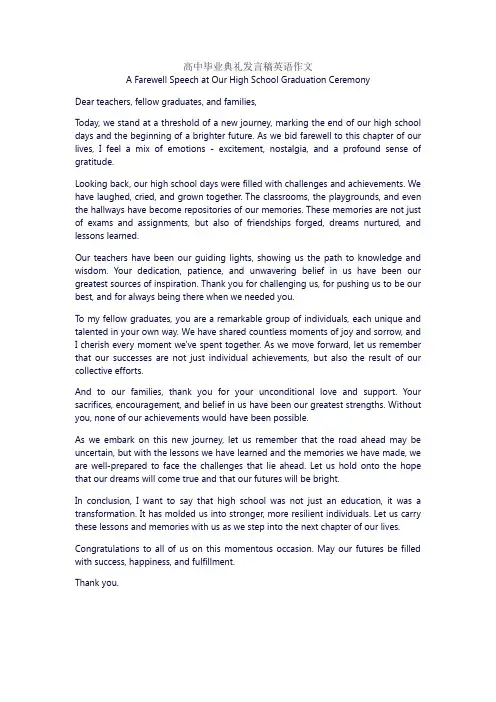 高中毕业典礼发言稿英语作文
A Farewell Speech at Our High School Graduation Ceremony

Dear teachers, fellow graduates, and families,

Today, we stand at a threshold of a new journey, marking the end of our high school days and the beginning of a brighter future. As we bid farewell to this chapter of our lives, I feel a mix of emotions - excitement, nostalgia, and a profound sense of gratitude.

Looking back, our high school days were filled with challenges and achievements. We have laughed, cried, and grown together. The classrooms, the playgrounds, and even the hallways have become repositories of our memories. These memories are not just of exams and assignments, but also of friendships forged, dreams nurtured, and lessons learned.

Our teachers have been our guiding lights, showing us the path to knowledge and wisdom. Your dedication, patience, and unwavering belief in us have been our greatest sources of inspiration. Thank you for challenging us, for pushing us to be our best, and for always being there when we needed you.

To my fellow graduates, you are a remarkable group of individuals, each unique and talented in your own way. We have shared countless moments of joy and sorrow, and I cherish every moment we've spent together. As we move forward, let us remember that our successes are not just individual achievements, but also the result of our collective efforts.

And to our families, thank you for your unconditional love and support. Your sacrifices, encouragement, and belief in us have been our greatest strengths. Without you, none of our achievements would have been possible.

As we embark on this new journey, let us remember that the road ahead may be uncertain, but with the lessons we have learned and the memories we have made, we are well-prepared to face the challenges that lie ahead. Let us hold onto the hope that our dreams will come true and that our futures will be bright.

In conclusion, I want to say that high school was not just an education, it was a transformation. It has molded us into stronger, more resilient individuals. Let us carry these lessons and memories with us as we step into the next chapter of our lives.

Congratulations to all of us on this momentous occasion. May our futures be filled with success, happiness, and fulfillment.

Thank you.